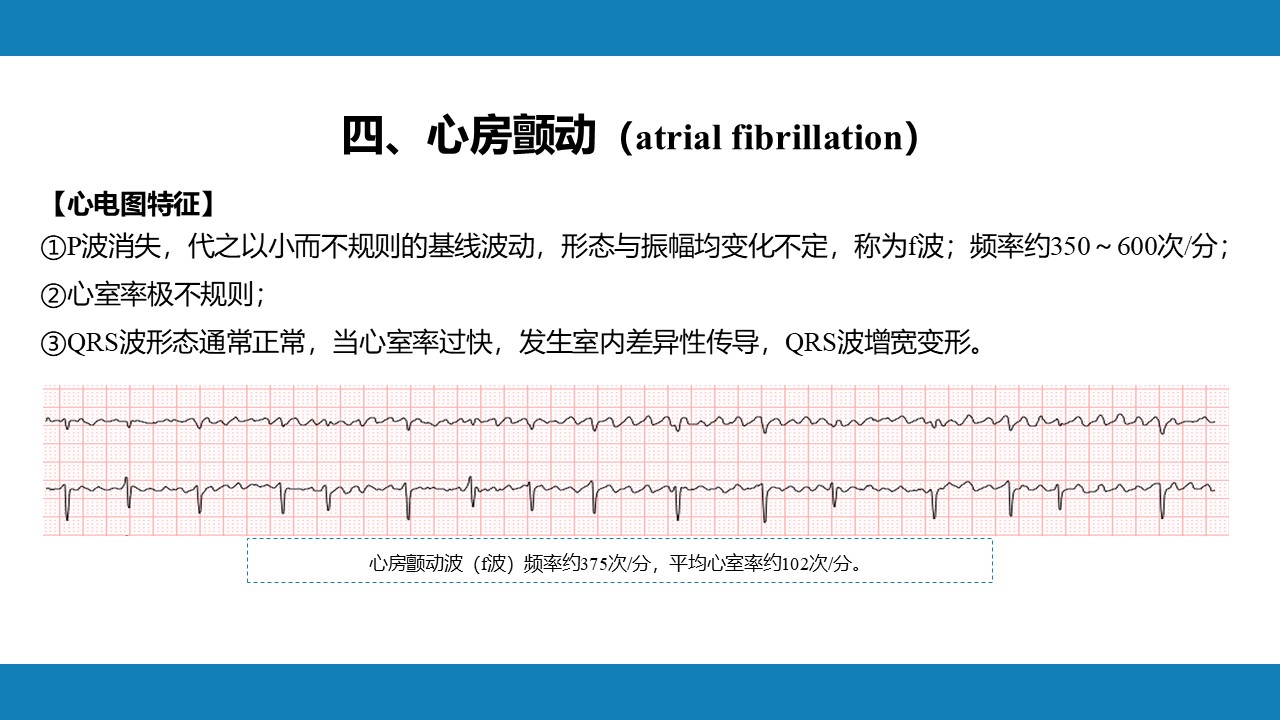 四、心房颤动（atrial fibrillation）

【心电图特征】

①P波消失，代之以小而不规则的基线波动，形态与振幅均变化不定，称为f波；频率约350～600次/分；

②心室率极不规则；

③QRS波形态通常正常，当心室率过快，发生室内差异性传导，QRS波增宽变形。

心房颤动波（f波）频率约375次/分，平均心室率约102次/分。